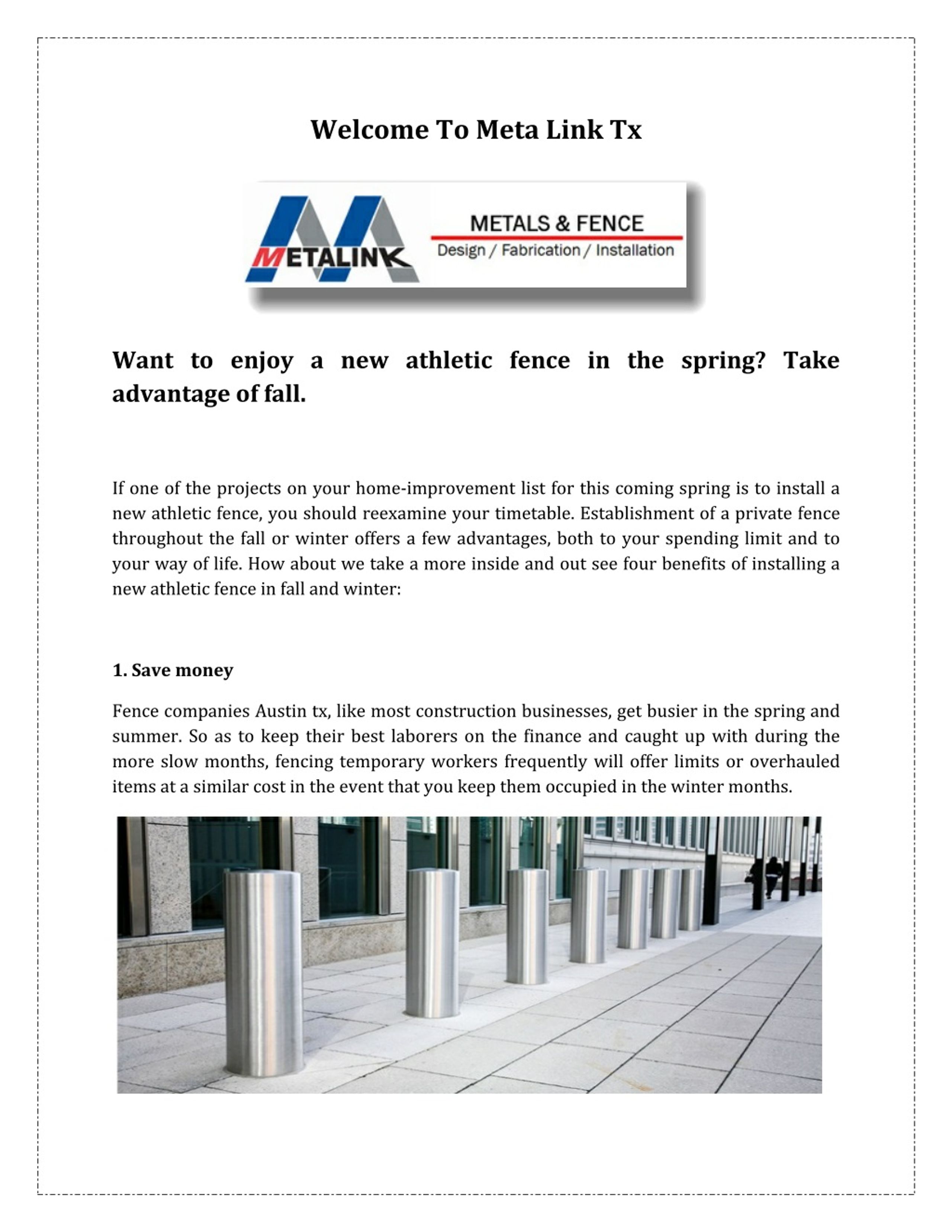 Welcome To Meta Link Tx

METALINK

METALS & FENCE
Design / Fabrication / Installation

Want to enjoy a new athletic fence in the spring? Take advantage of fall.

If one of the projects on your home-improvement list for this coming spring is to install a new athletic fence, you should reexamine your timetable. Establishment of a private fence throughout the fall or winter offers a few advantages, both to your spending limit and to your way of life. How about we take a more inside and out see four benefits of installing a new athletic fence in fall and winter:

1. Save money

Fence companies Austin tx, like most construction businesses, get busier in the spring and summer. So as to keep their best laborers on the finance and caught up with during the more slow months, fencing temporary workers frequently will offer limits or overhauled items at a similar cost in the event that you keep them occupied in the winter months.